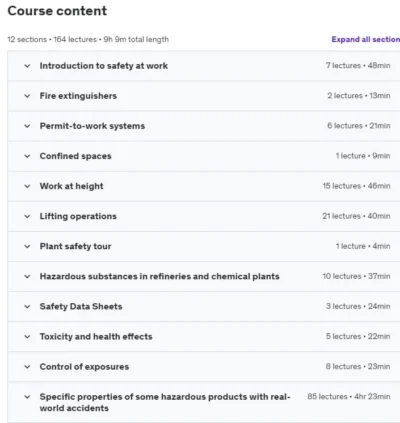 Course content

12 sections • 164 lectures • 9h 9m total length

Expand all section

Introduction to safety at work 7 lectures • 48min

Fire extinguishers 2 lectures • 13min

Permit-to-work systems 6 lectures • 21min

Confined spaces 1 lecture • 9min

Work at height 15 lectures • 46min

Lifting operations 21 lectures • 40min

Plant safety tour 1 lecture • 4min

Hazardous substances in refineries and chemical plants 10 lectures • 37min

Safety Data Sheets 3 lectures • 24min

Toxicity and health effects 5 lectures • 22min

Control of exposures 8 lectures • 23min

Specific properties of some hazardous products with real-world accidents 85 lectures • 4hr 23min